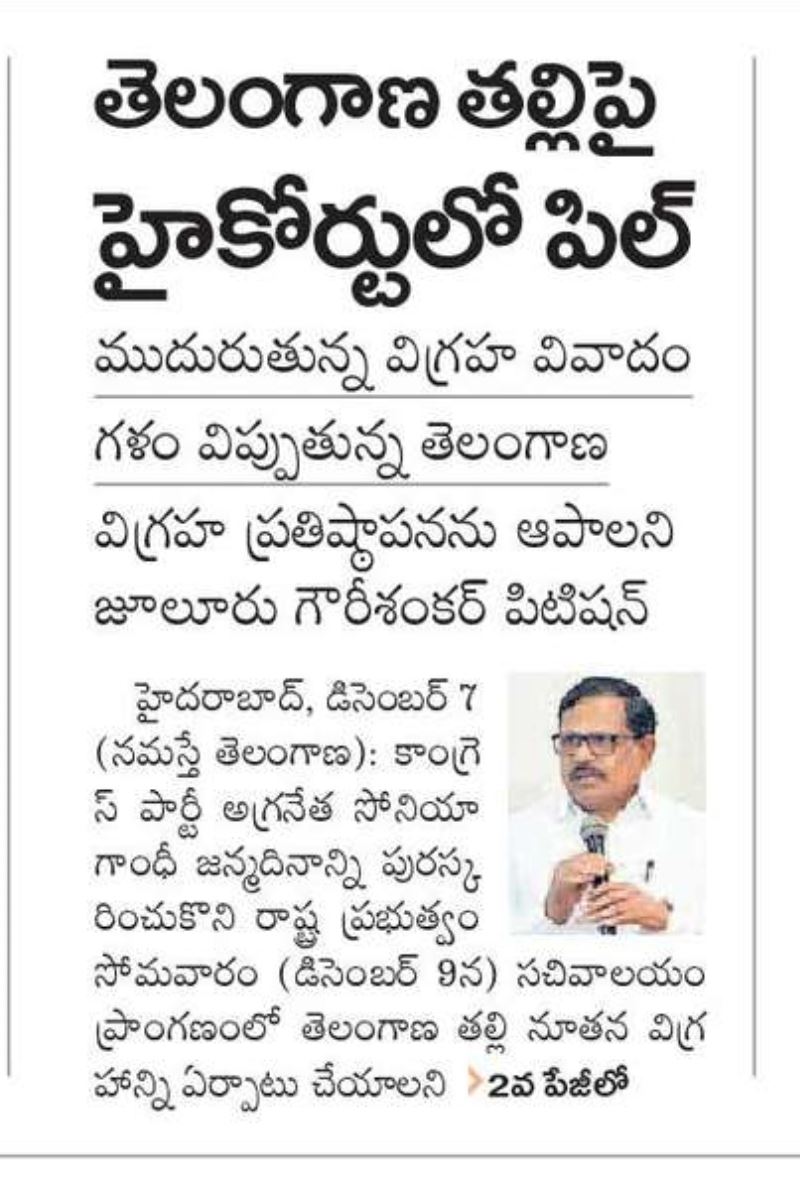 తెలంగాణ తల్లిపై హైకోర్టులో పిల్

ముదురుతున్న విగ్రహ వివాదం

గళం విప్పుతున్న తెలంగాణ

విగ్రహ ప్రతిష్ఠాపనను ఆపాలని జూలూరు గౌరీశంకర్ పిటిషన్

హైదరాబాద్, డిసెంబర్ 7 (నమస్తే తెలంగాణ): కాంగ్రెస్ పార్టీ అగ్రనేత సోనియా గాంధీ జన్మదినాన్ని పురస్కరించుకొని రాష్ట్ర ప్రభుత్వం సోమవారం (డిసెంబర్ 9న) సచివాలయం ప్రాంగణంలో తెలంగాణ తల్లి నూతన విగ్రహాన్ని ఏర్పాటు చేయాలని 2వ పేజీలో